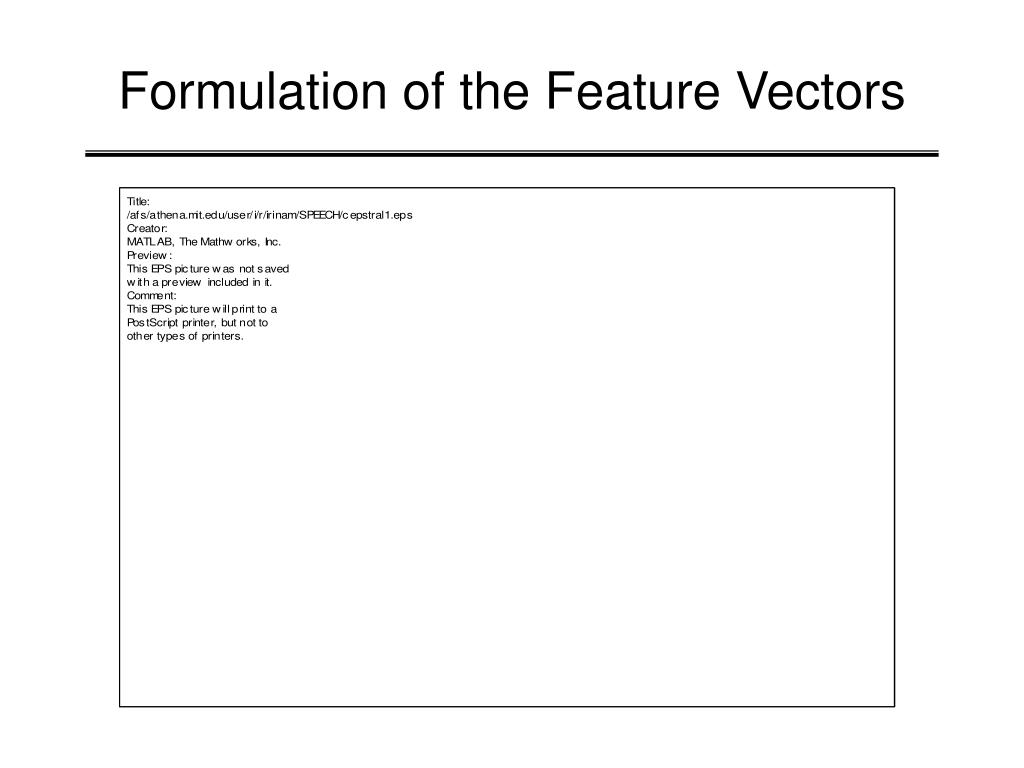 Formulation of the Feature Vectors

Title:
/afs/athena.mit.edu/user/i/r/irinam/SPEECH/cepstral1.eps
Creator:
MATLAB, The Mathworks, Inc.
Preview:
This EPS picture was not saved
with a preview included in it.
Comment:
This EPS picture will print to a
PostScript printer, but not to
other types of printers.